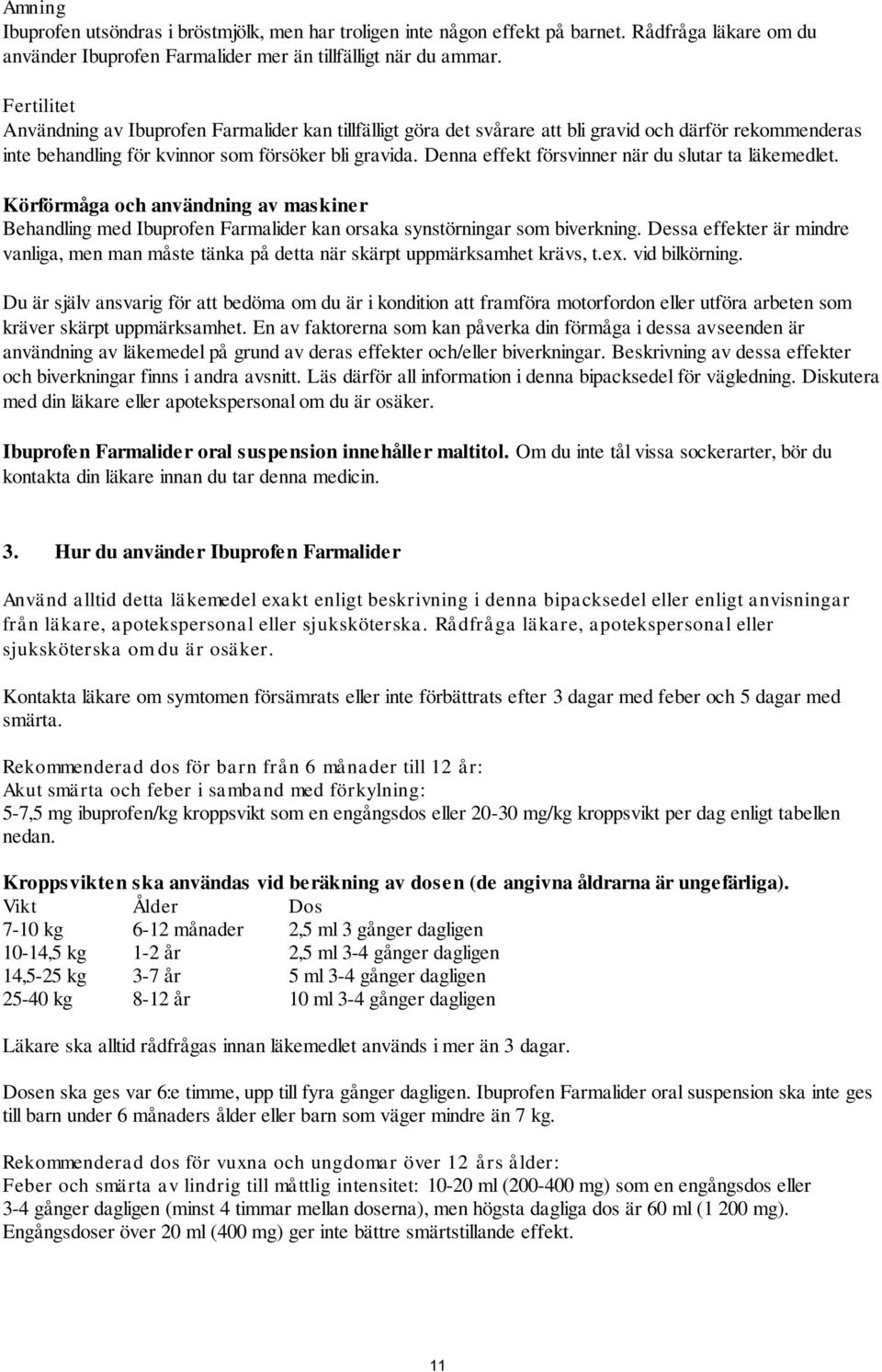 Amning
Ibuprofen utsöndras i bröstmjölk, men har troligen inte någon effekt på barnet. Rådfråga läkare om du använder Ibuprofen Farmalider mer än tillfälligt när du ammar.

Fertilitet
Användning av Ibuprofen Farmalider kan tillfälligt göra det svårare att bli gravid och därför rekommenderas inte behandling för kvinnor som försöker bli gravida. Denna effekt försvinner när du slutar ta läkemedlet.

Körförmåga och användning av maskiner
Behandling med Ibuprofen Farmalider kan orsaka synstörningar som biverkning. Dessa effekter är mindre vanliga, men man måste tänka på detta när skärpt uppmärksamhet krävs, t.ex. vid bilkörning.

Du är själv ansvarig för att bedöma om du är i kondition att framföra motorfordon eller utföra arbeten som kräver skärpt uppmärksamhet. En av faktorerna som kan påverka din förmåga i dessa avseenden är användning av läkemedel på grund av deras effekter och/eller biverkningar. Beskrivning av dessa effekter och biverkningar finns i andra avsnitt. Läs därför all information i denna bipacksedel för vägledning. Diskutera med din läkare eller apotekspersonal om du är osäker.

Ibuprofen Farmalider oral suspension innehåller maltitol. Om du inte tål vissa sockerarter, bör du kontakta din läkare innan du tar denna medicin.

3. Hur du använder Ibuprofen Farmalider

Använd alltid detta läkemedel exakt enligt beskrivning i denna bipacksedel eller enligt anvisningar från läkare, apotekspersonal eller sjuksköterska. Rådfråga läkare, apotekspersonal eller sjuksköterska om du är osäker.

Kontakta läkare om symtomen försämrats eller inte förbättrats efter 3 dagar med feber och 5 dagar med smärta.

Rekommenderad dos för barn från 6 månader till 12 år:
Akut smärta och feber i samband med förkylning:
5-7,5 mg ibuprofen/kg kroppsvikt som en engångsdos eller 20-30 mg/kg kroppsvikt per dag enligt tabellen nedan.

Kroppsvikten ska användas vid beräkning av dosen (de angivna åldrarna är ungefärliga).

| Vikt | Ålder | Dos |
|---|---|---|
| 7-10 kg | 6-12 månader | 2,5 ml 3 gånger dagligen |
| 10-14,5 kg | 1-2 år | 2,5 ml 3-4 gånger dagligen |
| 14,5-25 kg | 3-7 år | 5 ml 3-4 gånger dagligen |
| 25-40 kg | 8-12 år | 10 ml 3-4 gånger dagligen |

Läkare ska alltid rådfrågas innan läkemedlet används i mer än 3 dagar.

Dosen ska ges var 6:e timme, upp till fyra gånger dagligen. Ibuprofen Farmalider oral suspension ska inte ges till barn under 6 månaders ålder eller barn som väger mindre än 7 kg.

Rekommenderad dos för vuxna och ungdomar över 12 års ålder:
Feber och smärta av lindrig till måttlig intensitet: 10-20 ml (200-400 mg) som en engångsdos eller 3-4 gånger dagligen (minst 4 timmar mellan doserna), men högsta dagliga dos är 60 ml (1 200 mg). Engångsdoser över 20 ml (400 mg) ger inte bättre smärtstillande effekt.

11